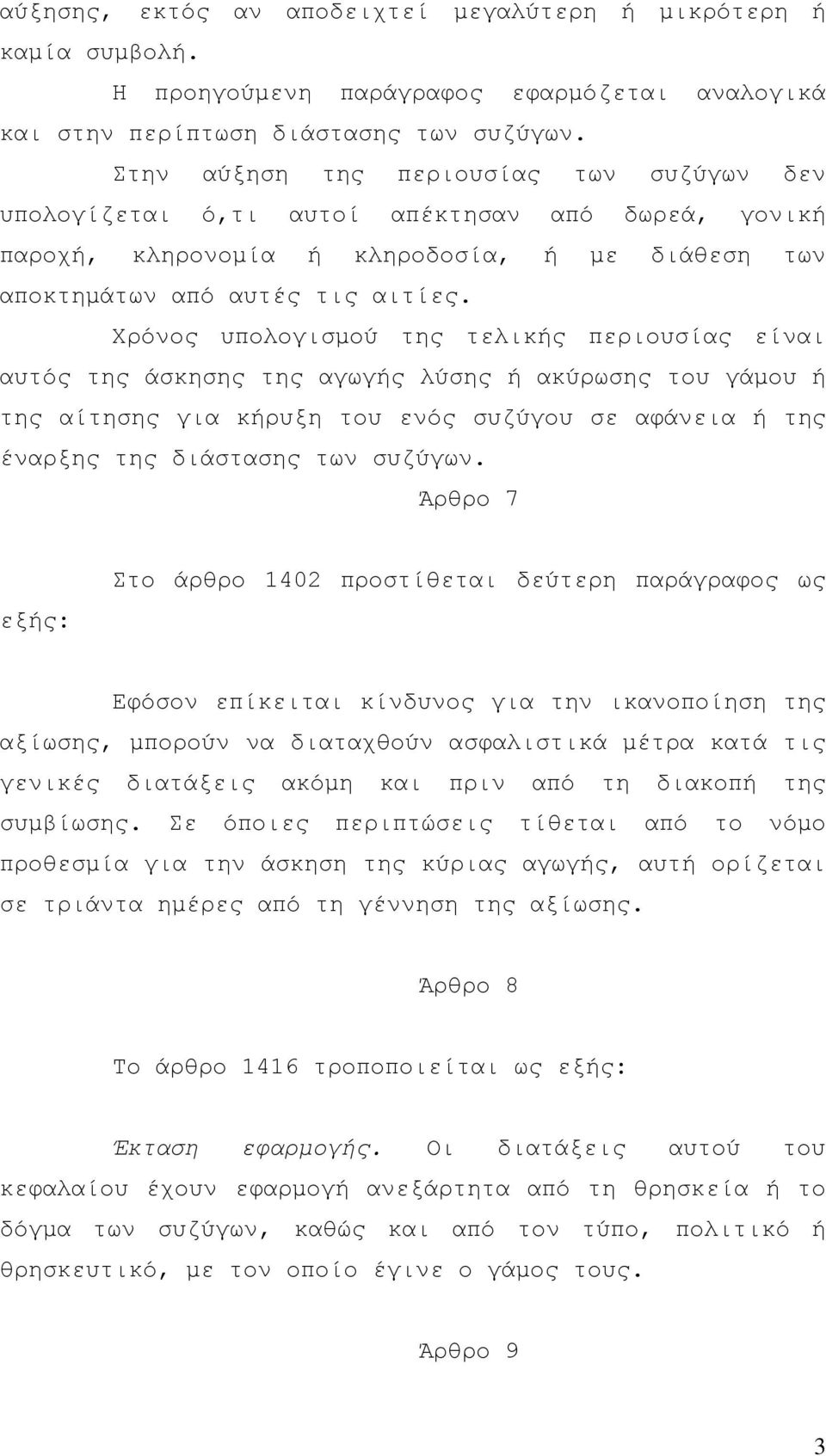 αύξησης, εκτός αν αποδειχτεί μεγαλύτερη ή μικρότερη ή καμία συμβολή.

Η προηγούμενη παράγραφος εφαρμόζεται αναλογικά και στην περίπτωση διάστασης των συζύγων.

Στην αύξηση της περιουσίας των συζύγων δεν υπολογίζεται ό,τι αυτοί απέκτησαν από δωρεά, γονική παροχή, κληρονομία ή κληροδοσία, ή με διάθεση των αποκτημάτων από αυτές τις αιτίες.

Χρόνος υπολογισμού της τελικής περιουσίας είναι αυτός της άσκησης της αγωγής λύσης ή ακύρωσης του γάμου ή της αίτησης για κήρυξη του ενός συζύγου σε αφάνεια ή της έναρξης της διάστασης των συζύγων.

Άρθρο 7

Στο άρθρο 1402 προστίθεται δεύτερη παράγραφος ως εξής:

Εφόσον επίκειται κίνδυνος για την ικανοποίηση της αξίωσης, μπορούν να διαταχθούν ασφαλιστικά μέτρα κατά τις γενικές διατάξεις ακόμη και πριν από τη διακοπή της συμβίωσης. Σε όποιες περιπτώσεις τίθεται από το νόμο προθεσμία για την άσκηση της κύριας αγωγής, αυτή ορίζεται σε τριάντα ημέρες από τη γέννηση της αξίωσης.

Άρθρο 8

Το άρθρο 1416 τροποποιείται ως εξής:

Έκταση εφαρμογής. Οι διατάξεις αυτού του κεφαλαίου έχουν εφαρμογή ανεξάρτητα από τη θρησκεία ή το δόγμα των συζύγων, καθώς και από τον τύπο, πολιτικό ή θρησκευτικό, με τον οποίο έγινε ο γάμος τους.

Άρθρο 9

3